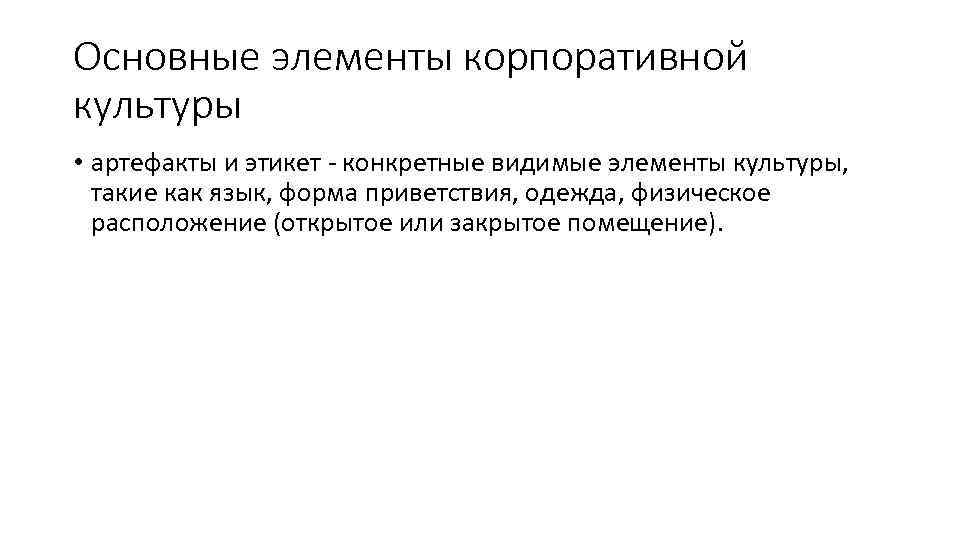 Основные элементы корпоративной культуры

• артефакты и этикет - конкретные видимые элементы культуры, такие как язык, форма приветствия, одежда, физическое расположение (открытое или закрытое помещение).